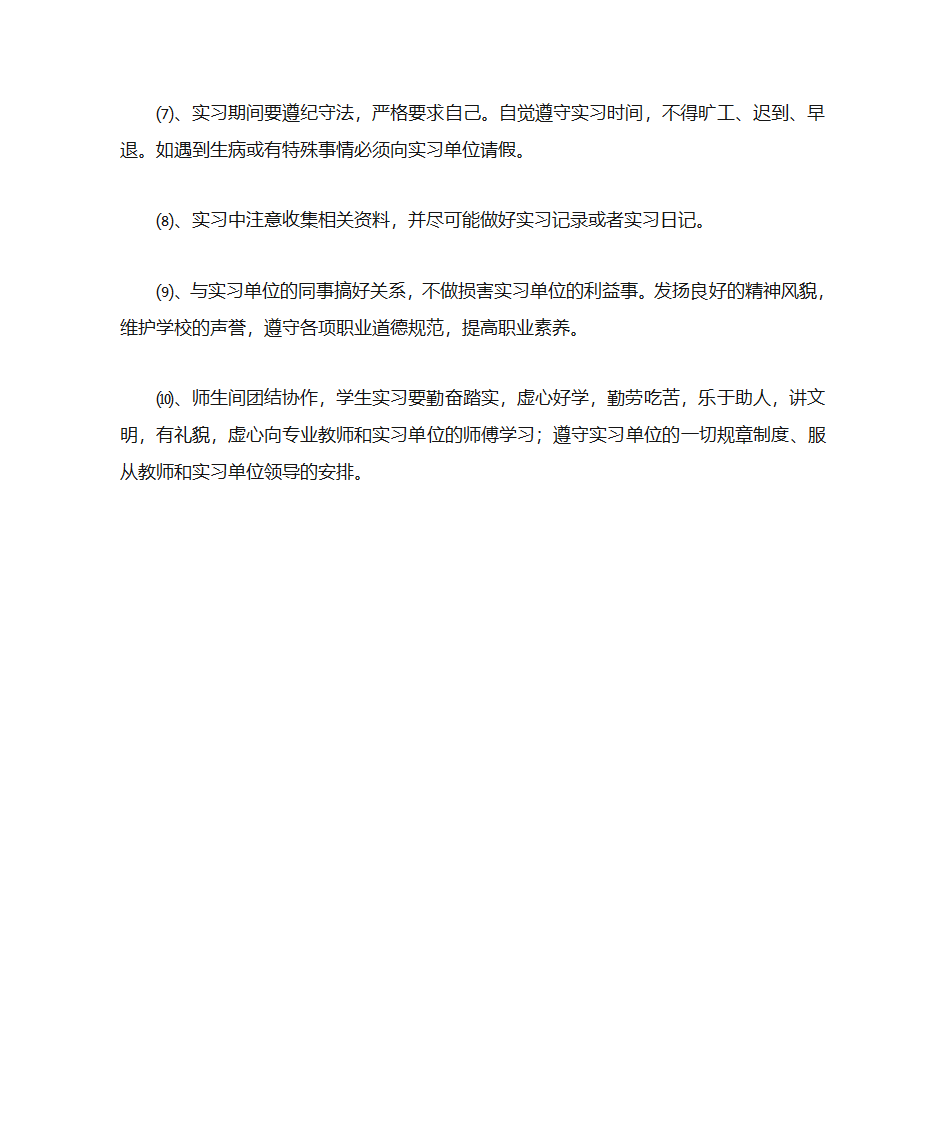 ⑺、实习期间要遵纪守法，严格要求自己。自觉遵守实习时间，不得旷工、迟到、早退。如遇到生病或有特殊事情必须向实习单位请假。

⑻、实习中注意收集相关资料，并尽可能做好实习记录或者实习日记。

⑼、与实习单位的同事搞好关系，不做损害实习单位的利益事。发扬良好的精神风貌，维护学校的声誉，遵守各项职业道德规范，提高职业素养。

⑽、师生间团结协作，学生实习要勤奋踏实，虚心好学，勤劳吃苦，乐于助人，讲文明，有礼貌，虚心向专业教师和实习单位的师傅学习；遵守实习单位的一切规章制度、服从教师和实习单位领导的安排。